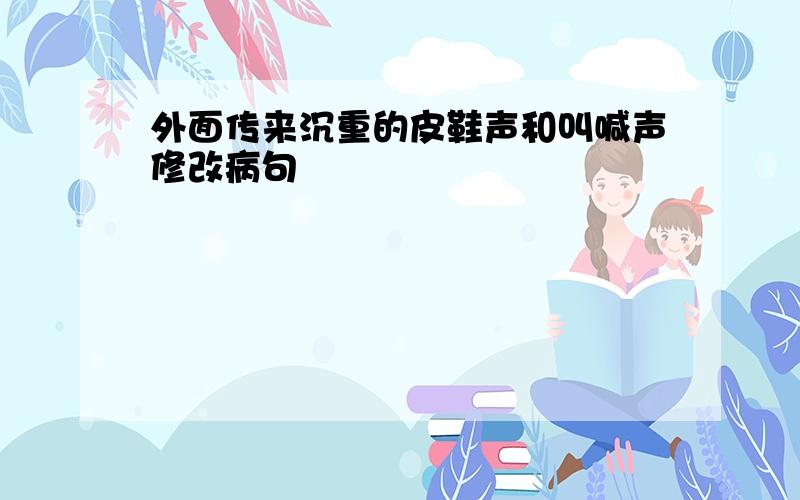 外面传来沉重的皮鞋声和叫喊声修改病句